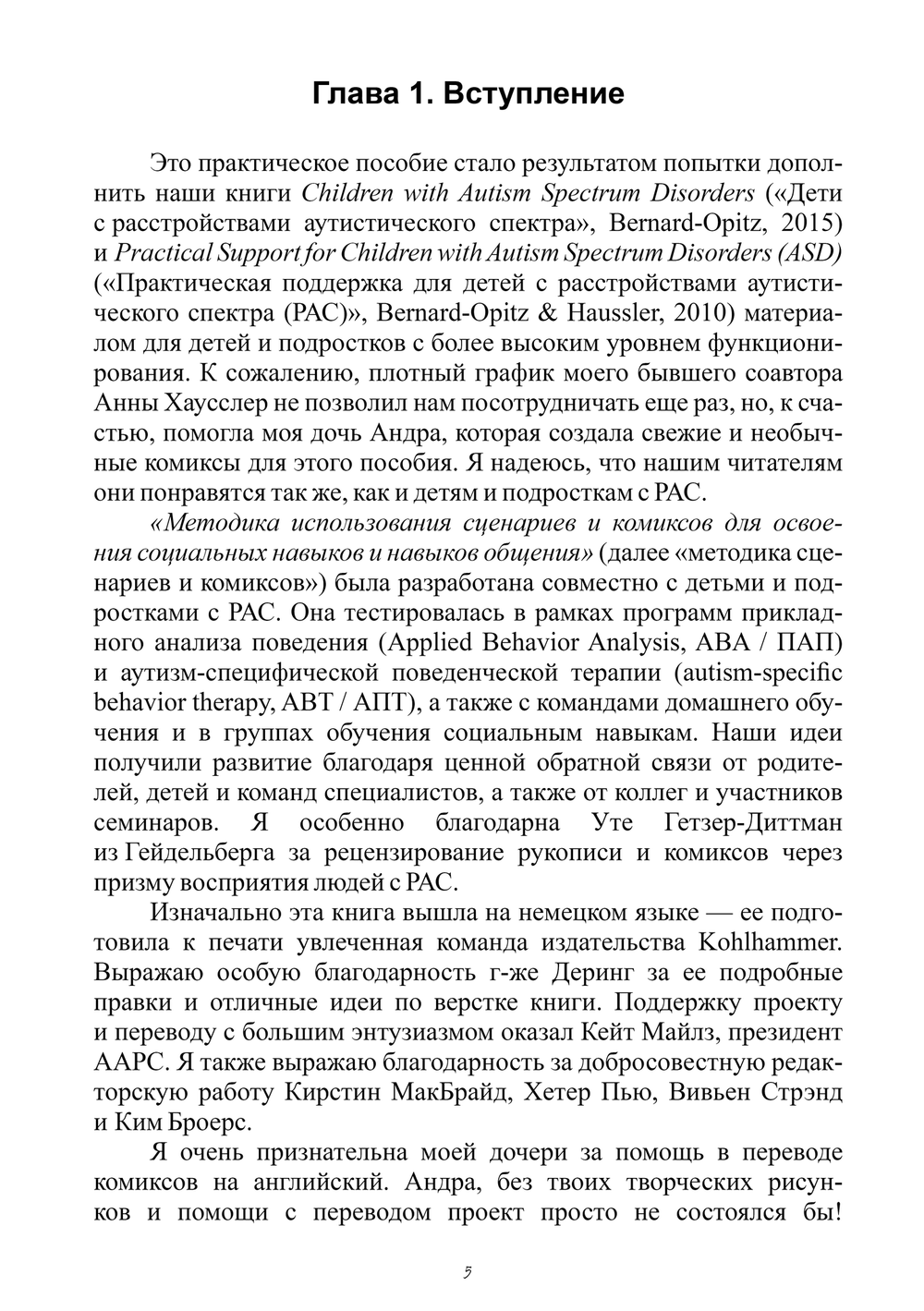 Глава 1. Вступление

Это практическое пособие стало результатом попытки дополнить наши книги Children with Autism Spectrum Disorders («Дети с расстройствами аутистического спектра», Bernard-Opitz, 2015) и Practical Support for Children with Autism Spectrum Disorders (ASD) («Практическая поддержка для детей с расстройствами аутистического спектра (РАС)», Bernard-Opitz & Haussler, 2010) материалом для детей и подростков с более высоким уровнем функционирования. К сожалению, плотный график моего бывшего соавтора Анны Хаусслер не позволил нам посотрудничать еще раз, но, к счастью, помогла моя дочь Андра, которая создала свежие и необычные комиксы для этого пособия. Я надеюсь, что нашим читателям они понравятся так же, как и детям и подросткам с РАС.

«Методика использования сценариев и комиксов для освоения социальных навыков и навыков общения» (далее «методика сценариев и комиксов») была разработана совместно с детьми и подростками с РАС. Она тестировалась в рамках программ прикладного анализа поведения (Applied Behavior Analysis, ABA / ПАП) и аутизм-специфической поведенческой терапии (autism-specific behavior therapy, ABT / АПТ), а также с командами домашнего обучения и в группах обучения социальным навыкам. Наши идеи получили развитие благодаря ценной обратной связи от родителей, детей и команд специалистов, а также от коллег и участников семинаров. Я особенно благодарна Уте Гетзер-Диттман из Гейдельберга за рецензирование рукописи и комиксов через призму восприятия людей с РАС.

Изначально эта книга вышла на немецком языке — ее подготовила к печати увлеченная команда издательства Kohlhammer. Выражаю особую благодарность г-же Деринг за ее подробные правки и отличные идеи по верстке книги. Поддержку проекту и переводу с большим энтузиазмом оказал Кейт Майлз, президент AAPC. Я также выражаю благодарность за добросовестную редакторскую работу Кирстин МакБрайд, Хетер Пью, Вивьен Стрэнд и Ким Броерс.

Я очень признательна моей дочери за помощь в переводе комиксов на английский. Андра, без твоих творческих рисунков и помощи с переводом проект просто не состоялся бы!

5